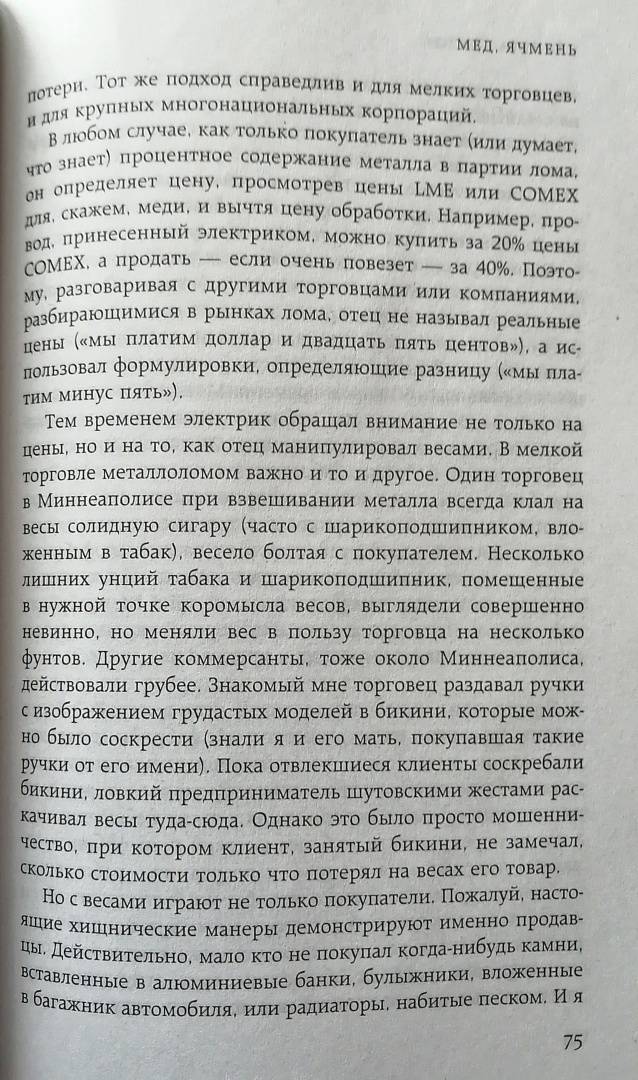 МЕД, ЯЧМЕНЬ

потери. Тот же подход справедлив и для мелких торговцев, и для крупных многонациональных корпораций.

В любом случае, как только покупатель знает (или думает, что знает) процентное содержание металла в партии лома, он определяет цену, просмотрев цены LME или COMEX для, скажем, меди, и вычтя цену обработки. Например, провод, принесенный электриком, можно купить за 20% цены COMEX, а продать — если очень повезет — за 40%. Поэтому, разговаривая с другими торговцами или компаниями, разбирающимися в рынках лома, отец не называл реальные цены («мы платим доллар и двадцать пять центов»), а использовал формулировки, определяющие разницу («мы платим минус пять»).

Тем временем электрик обращал внимание не только на цены, но и на то, как отец манипулировал весами. В мелкой торговле металлоломом важно и то и другое. Один торговец в Миннеаполисе при взвешивании металла всегда клал на весы солидную сигару (часто с шарикоподшипником, вложенным в табак), весело болтая с покупателем. Несколько лишних унций табака и шарикоподшипник, помещенные в нужной точке коромысла весов, выглядели совершенно невинно, но меняли вес в пользу торговца на несколько фунтов. Другие коммерсанты, тоже около Миннеаполиса, действовали грубее. Знакомый мне торговец раздавал ручки с изображением грудастых моделей в бикини, которые можно было соскрести (знали я и его мать, покупавшая такие ручки от его имени). Пока отвлекшиеся клиенты соскребали бикини, ловкий предприниматель шутовскими жестами раскачивал весы туда-сюда. Однако это было просто мошенничество, при котором клиент, занятый бикини, не замечал, сколько стоимости только что потерял на весах его товар.

Но с весами играют не только покупатели. Пожалуй, настоящие хищнические манеры демонстрируют именно продавцы. Действительно, мало кто не покупал когда-нибудь камни, вставленные в алюминиевые банки, булыжники, вложенные в багажник автомобиля, или радиаторы, набитые песком. И я

75